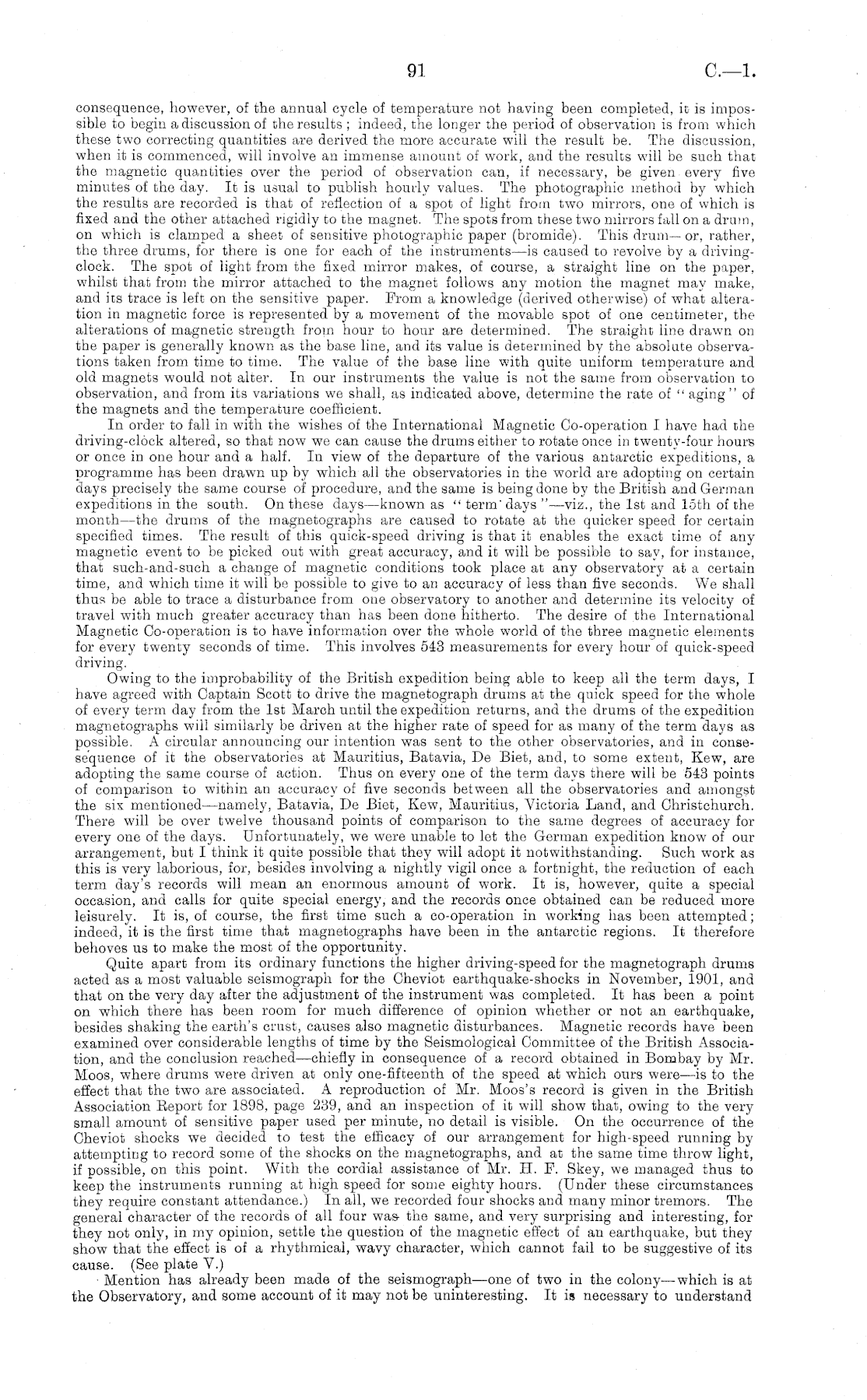 91 C.—1.

consequence, however, of the annual cycle of temperature not having been completed, it is impossible to begin a discussion of the results; indeed, the longer the period of observation is from which these two correcting quantities are derived the more accurate will the result be. The discussion, when it is commenced, will involve an immense amount of work, and the results will be such that the magnetic quantities over the period of observation can, if necessary, be given every five minutes of the day. It is usual to publish hourly values. The photographic method by which the results are recorded is that of reflection of a spot of light from two mirrors, one of which is fixed and the other attached rigidly to the magnet. The spots from these two mirrors fall on a drum, on which is clamped a sheet of sensitive photographic paper (bromide). This drum—or, rather, the three drums, for there is one for each of the instruments—is caused to revolve by a driving-clock. The spot of light from the fixed mirror makes, of course, a straight line on the paper, whilst that from the mirror attached to the magnet follows any motion the magnet may make, and its trace is left on the sensitive paper. From a knowledge (derived otherwise) of what alteration in magnetic force is represented by a movement of the movable spot of one centimeter, the alterations of magnetic strength from hour to hour are determined. The straight line drawn on the paper is generally known as the base line, and its value is determined by the absolute observations taken from time to time. The value of the base line with quite uniform temperature and old magnets would not alter. In our instruments the value is not the same from observation to observation, and from its variations we shall, as indicated above, determine the rate of "aging" of the magnets and the temperature coefficient.

In order to fall in with the wishes of the International Magnetic Co-operation I have had the driving-clock altered, so that now we can cause the drums either to rotate once in twenty-four hours or once in one hour and a half. In view of the departure of the various antarctic expeditions, a programme has been drawn up by which all the observatories in the world are adopting on certain days precisely the same course of procedure, and the same is being done by the British and German expeditions in the south. On these days—known as "term days"—viz., the 1st and 15th of the month—the drums of the magnetographs are caused to rotate at the quicker speed for certain specified times. The result of this quick-speed driving is that it enables the exact time of any magnetic event to be picked out with great accuracy, and it will be possible to say, for instance, that such-and-such a change of magnetic conditions took place at any observatory at a certain time, and which time it will be possible to give to an accuracy of less than five seconds. We shall thus be able to trace a disturbance from one observatory to another and determine its velocity of travel with much greater accuracy than has been done hitherto. The desire of the International Magnetic Co-operation is to have information over the whole world of the three magnetic elements for every twenty seconds of time. This involves 543 measurements for every hour of quick-speed driving.

Owing to the improbability of the British expedition being able to keep all the term days, I have agreed with Captain Scott to drive the magnetograph drums at the quick speed for the whole of every term day from the 1st March until the expedition returns, and the drums of the expedition magnetographs will similarly be driven at the higher rate of speed for as many of the term days as possible. A circular announcing our intention was sent to the other observatories, and in consequence of it the observatories at Mauritius, Batavia, De Biet, and, to some extent, Kew, are adopting the same course of action. Thus on every one of the term days there will be 543 points of comparison to within an accuracy of five seconds between all the observatories and amongst the six mentioned—namely, Batavia, De Biet, Kew, Mauritius, Victoria Land, and Christchurch. There will be over twelve thousand points of comparison to the same degrees of accuracy for every one of the days. Unfortunately, we were unable to let the German expedition know of our arrangement, but I think it quite possible that they will adopt it notwithstanding. Such work as this is very laborious, for, besides involving a nightly vigil once a fortnight, the reduction of each term day's records will mean an enormous amount of work. It is, however, quite a special occasion, and calls for quite special energy, and the records once obtained can be reduced more leisurely. It is, of course, the first time such a co-operation in working has been attempted; indeed, it is the first time that magnetographs have been in the antarctic regions. It therefore behoves us to make the most of the opportunity.

Quite apart from its ordinary functions the higher driving-speed for the magnetograph drums acted as a most valuable seismograph for the Cheviot earthquake-shocks in November, 1901, and that on the very day after the adjustment of the instrument was completed. It has been a point on which there has been room for much difference of opinion whether or not an earthquake, besides shaking the earth's crust, causes also magnetic disturbances. Magnetic records have been examined over considerable lengths of time by the Seismological Committee of the British Association, and the conclusion reached—chiefly in consequence of a record obtained in Bombay by Mr. Moos, where drums were driven at only one-fifteenth of the speed at which ours were—is to the effect that the two are associated. A reproduction of Mr. Moos's record is given in the British Association Report for 1898, page 239, and an inspection of it will show that, owing to the very small amount of sensitive paper used per minute, no detail is visible. On the occurrence of the Cheviot shocks we decided to test the efficacy of our arrangement for high-speed running by attempting to record some of the shocks on the magnetographs, and at the same time throw light, if possible, on this point. With the cordial assistance of Mr. H. F. Skey, we managed thus to keep the instruments running at high speed for some eighty hours. (Under these circumstances they require constant attendance.) In all, we recorded four shocks and many minor tremors. The general character of the records of all four was the same, and very surprising and interesting, for they not only, in my opinion, settle the question of the magnetic effect of an earthquake, but they show that the effect is of a rhythmical, wavy character, which cannot fail to be suggestive of its cause. (See plate V.)

Mention has already been made of the seismograph—one of two in the colony—which is at the Observatory, and some account of it may not be uninteresting. It is necessary to understand